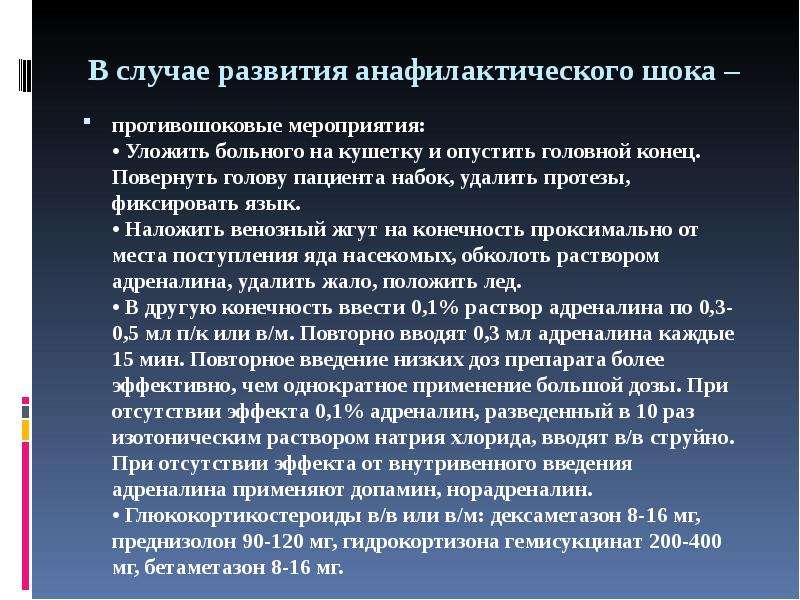 В случае развития анафилактического шока –

противошоковые мероприятия:
• Уложить больного на кушетку и опустить головной конец. Повернуть голову пациента набок, удалить протезы, фиксировать язык.
• Наложить венозный жгут на конечность проксимально от места поступления яда насекомых, обколоть раствором адреналина, удалить жало, положить лед.
• В другую конечность ввести 0,1% раствор адреналина по 0,3-0,5 мл п/к или в/м. Повторно вводят 0,3 мл адреналина каждые 15 мин. Повторное введение низких доз препарата более эффективно, чем однократное применение большой дозы. При отсутствии эффекта 0,1% адреналин, разведенный в 10 раз изотоническим раствором натрия хлорида, вводят в/в струйно. При отсутствии эффекта от внутривенного введения адреналина применяют допамин, норадреналин.
• Глюкокортикостероиды в/в или в/м: дексаметазон 8-16 мг, преднизолон 90-120 мг, гидрокортизона гемисукцинат 200-400 мг, бетаметазон 8-16 мг.